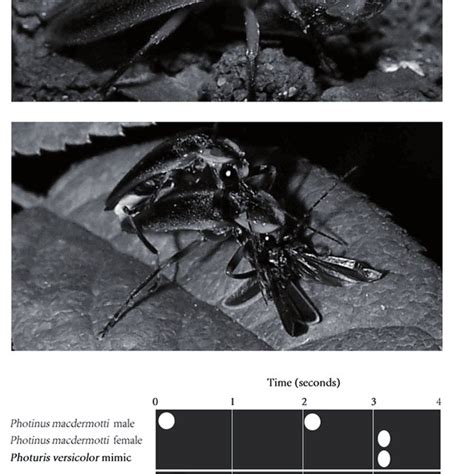 Time (seconds)

0 1 2 3 4

Photinus macdermotti male
Photinus macdermotti female
Photuris versicolor mimic